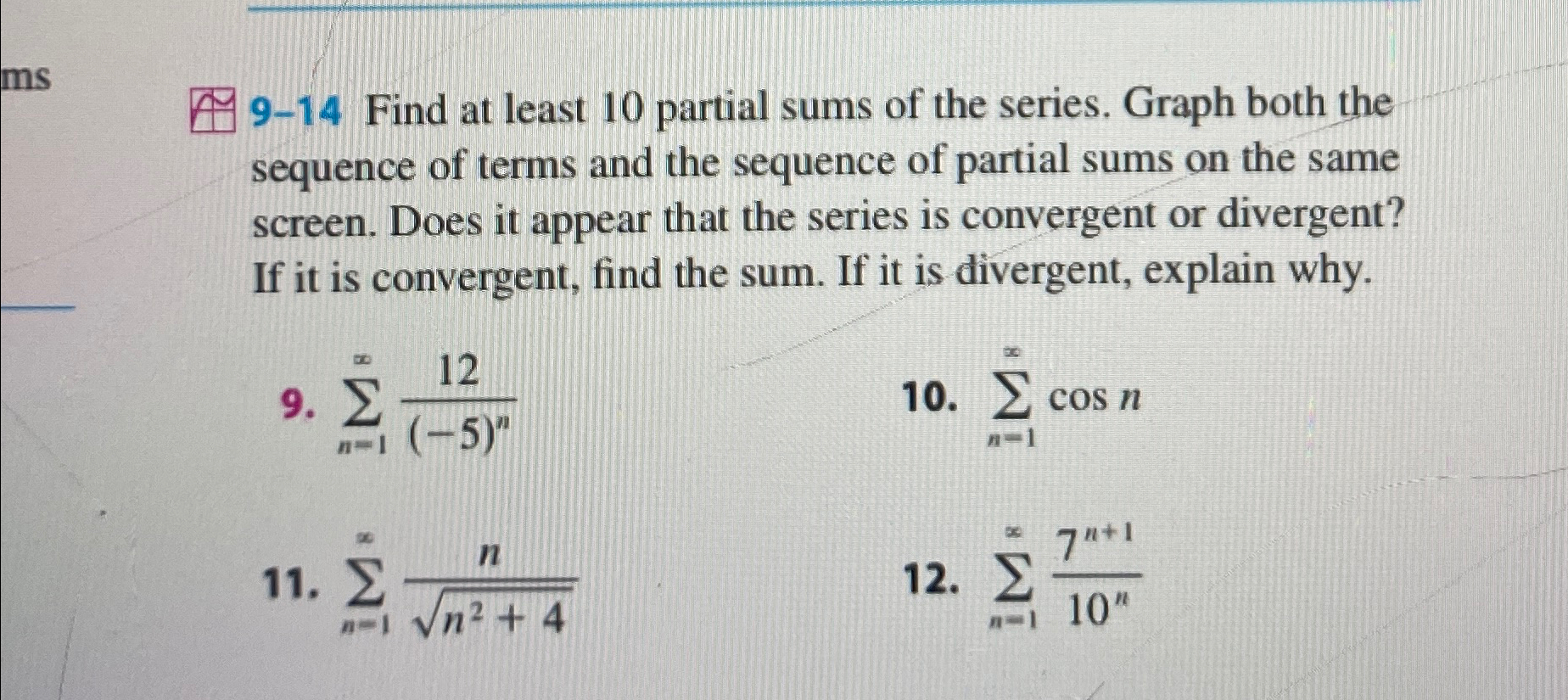 ms

9–14 Find at least 10 partial sums of the series. Graph both the sequence of terms and the sequence of partial sums on the same screen. Does it appear that the series is convergent or divergent? If it is convergent, find the sum. If it is divergent, explain why.

9. $\sum_{n=1}^{\infty} \frac{12}{(-5)^n}$

10. $\sum_{n=1}^{\infty} \cos n$

11. $\sum_{n=1}^{\infty} \frac{n}{\sqrt{n^2+4}}$

12. $\sum_{n=1}^{\infty} \frac{7^{n+1}}{10^n}$